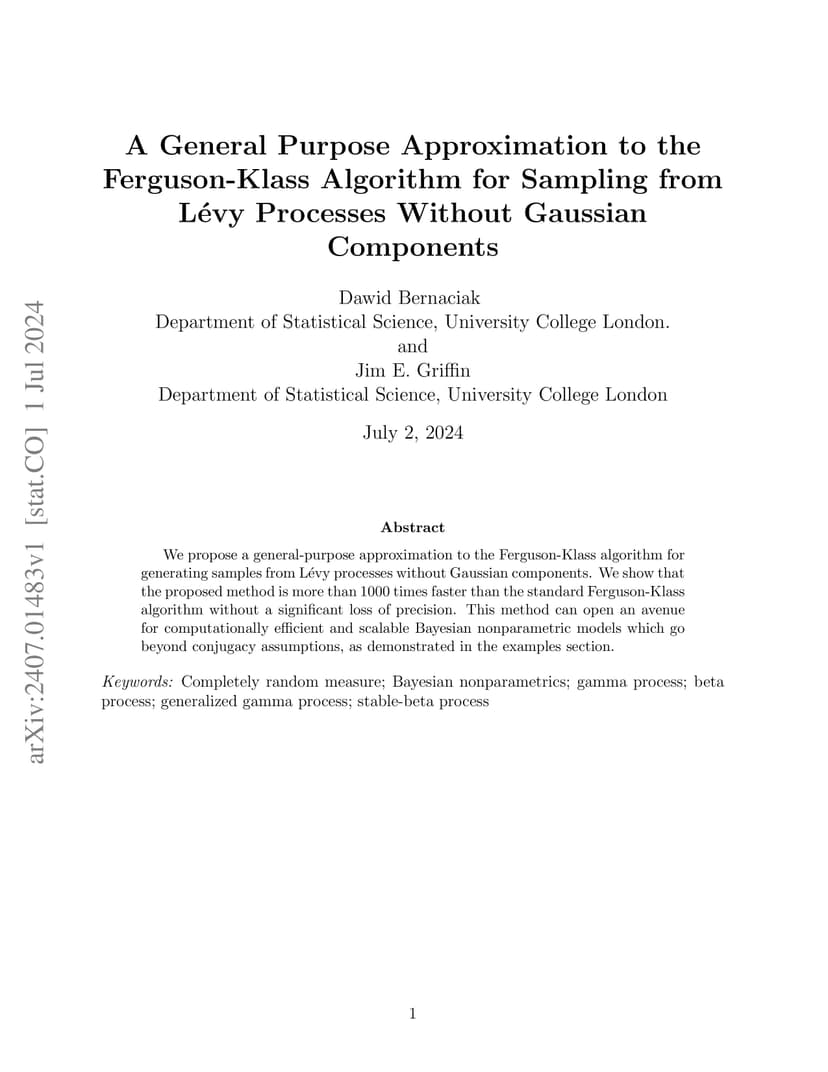 arXiv:2407.01483v1 [stat.CO] 1 Jul 2024

A General Purpose Approximation to the Ferguson-Klass Algorithm for Sampling from Lévy Processes Without Gaussian Components

Dawid Bernaciak
Department of Statistical Science, University College London.
and
Jim E. Griffin
Department of Statistical Science, University College London

July 2, 2024

Abstract

We propose a general-purpose approximation to the Ferguson-Klass algorithm for generating samples from Lévy processes without Gaussian components. We show that the proposed method is more than 1000 times faster than the standard Ferguson-Klass algorithm without a significant loss of precision. This method can open an avenue for computationally efficient and scalable Bayesian nonparametric models which go beyond conjugacy assumptions, as demonstrated in the examples section.

Keywords: Completely random measure; Bayesian nonparametrics; gamma process; beta process; generalized gamma process; stable-beta process

1